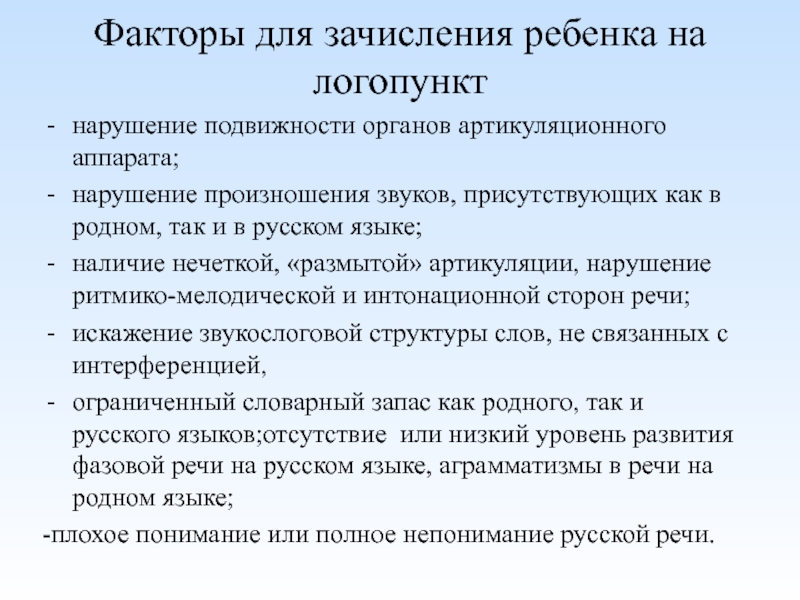 Факторы для зачисления ребенка на логопункт

- нарушение подвижности органов артикуляционного аппарата;
- нарушение произношения звуков, присутствующих как в родном, так и в русском языке;
- наличие нечеткой, «размытой» артикуляции, нарушение ритмико-мелодической и интонационной сторон речи;
- искажение звукослоговой структуры слов, не связанных с интерференцией,
- ограниченный словарный запас как родного, так и русского языков;отсутствие или низкий уровень развития фазовой речи на русском языке, аграмматизмы в речи на родном языке;

-плохое понимание или полное непонимание русской речи.